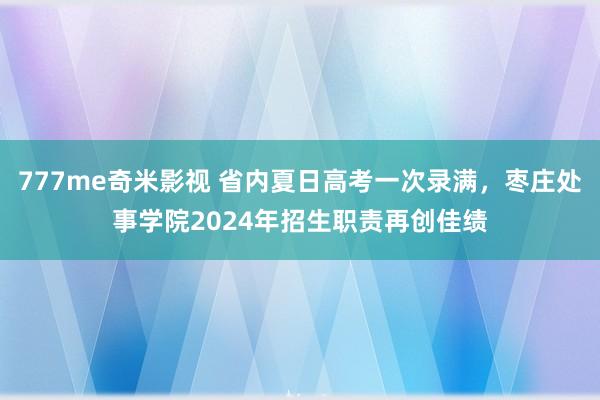 777me奇米影视 省内夏日高考一次录满，枣庄处事学院2024年招生职责再创佳绩